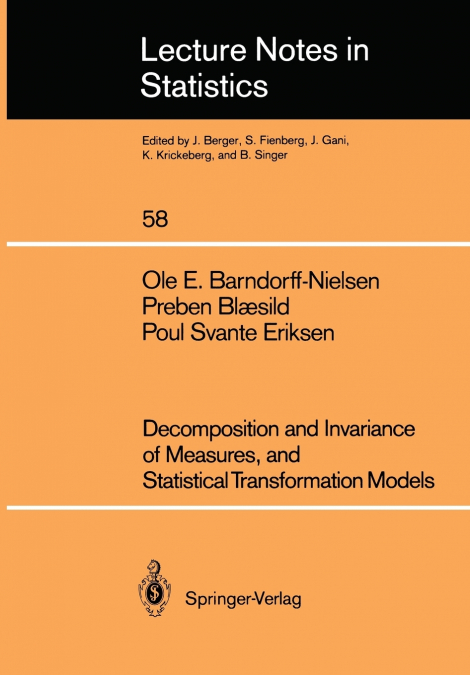 Lecture Notes in Statistics

Edited by J. Berger, S. Fienberg, J. Gani, K. Krickeberg, and B. Singer

58

Ole E. Barndorff-Nielsen
Preben Blæsild
Poul Svante Eriksen

Decomposition and Invariance of Measures, and Statistical Transformation Models

Springer-Verlag